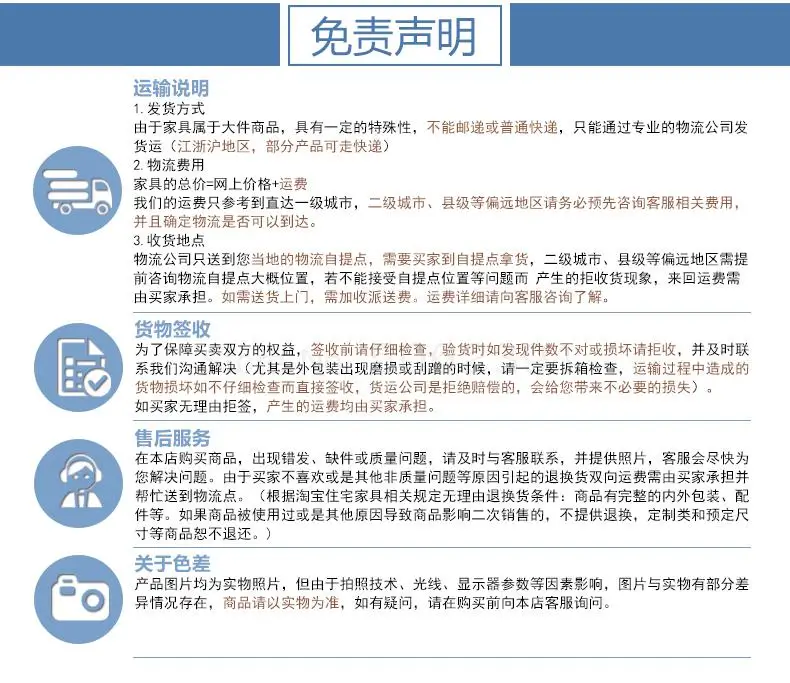 免责声明

运输说明
1. 发货方式
由于家具属于大件商品，具有一定的特殊性，不能邮递或普通快递，只能通过专业的物流公司发货运（江浙沪地区，部分产品可走快递）
2. 物流费用
家具的总价=网上价格+运费
我们的运费只参考到直达一级城市，二级城市、县级等偏远地区请务必预先咨询客服相关费用，并且确定物流是否可以到达。
3. 收货地点
物流公司只送到您当地的物流自提点，需要买家到自提点拿货，二级城市、县级等偏远地区需提前咨询物流自提点大概位置，若不能接受自提点位置等问题而 产生的拒收货现象，来回运费需由买家承担。如需送货上门，需加收派送费。运费详细请向客服咨询了解。

货物签收
为了保障买卖双方的权益，签收前请仔细检查，验货时如发现件数不对或损坏请拒收，并及时联系我们沟通解决（尤其是外包装出现磨损或刮蹭的时候，请一定要拆箱检查，运输过程中造成的货物损坏如不仔细检查而直接签收，货运公司是拒绝赔偿的，会给您带来不必要的损失）。
如买家无理由拒签，产生的运费均由买家承担。

售后服务
在本店购买商品，出现错发、缺件或质量问题，请及时与客服联系，并提供照片，客服会尽快为您解决问题。由于买家不喜欢或是其他非质量问题等原因引起的退换货双向运费需由买家承担并帮忙送到物流点。（根据淘宝住宅家具相关规定无理由退换货条件：商品有完整的内外包装、配件等。如果商品被使用过或是其他原因导致商品影响二次销售的，不提供退换，定制类和预定尺寸等商品恕不退还。）

关于色差
产品图片均为实物照片，但由于拍照技术、光线、显示器参数等因素影响，图片与实物有部分差异情况存在，商品请以实物为准，如有疑问，请在购买前向本店客服询问。